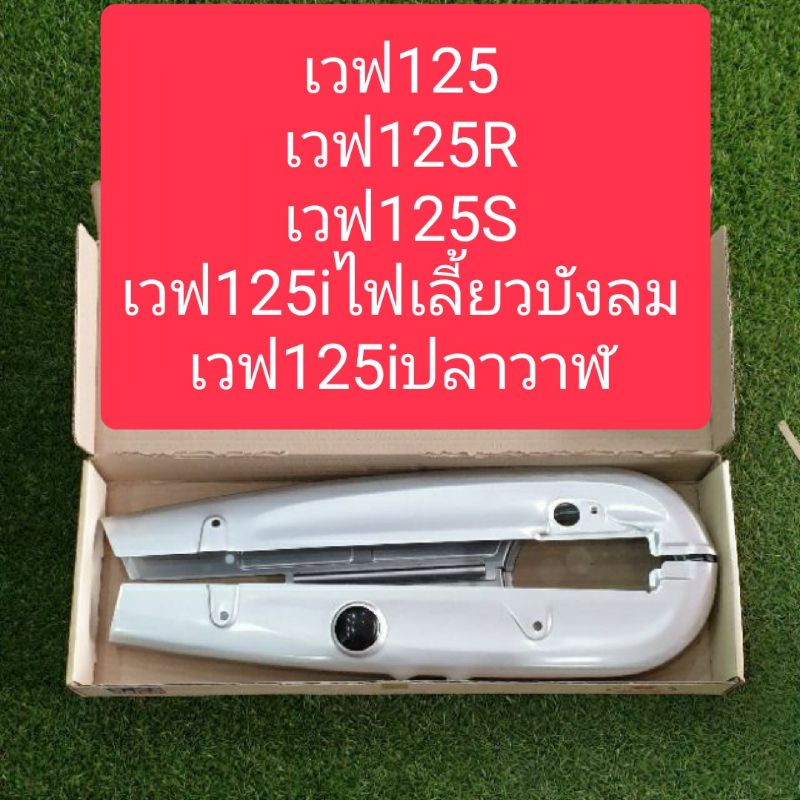 เวฟ125
เวฟ125R
เวฟ125S
เวฟ125iไฟเลี้ยวบังลม
เวฟ125iปลาวาฬ